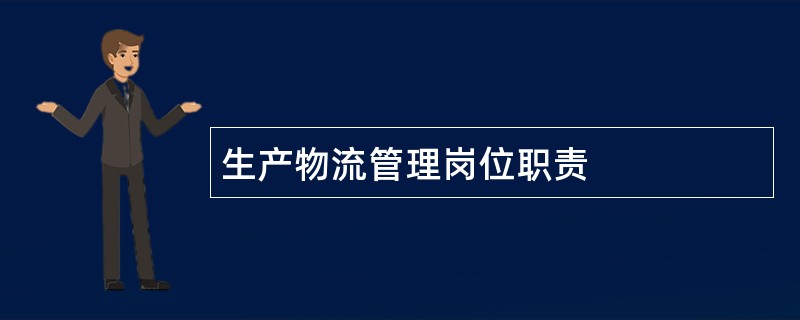 生产物流管理岗位职责